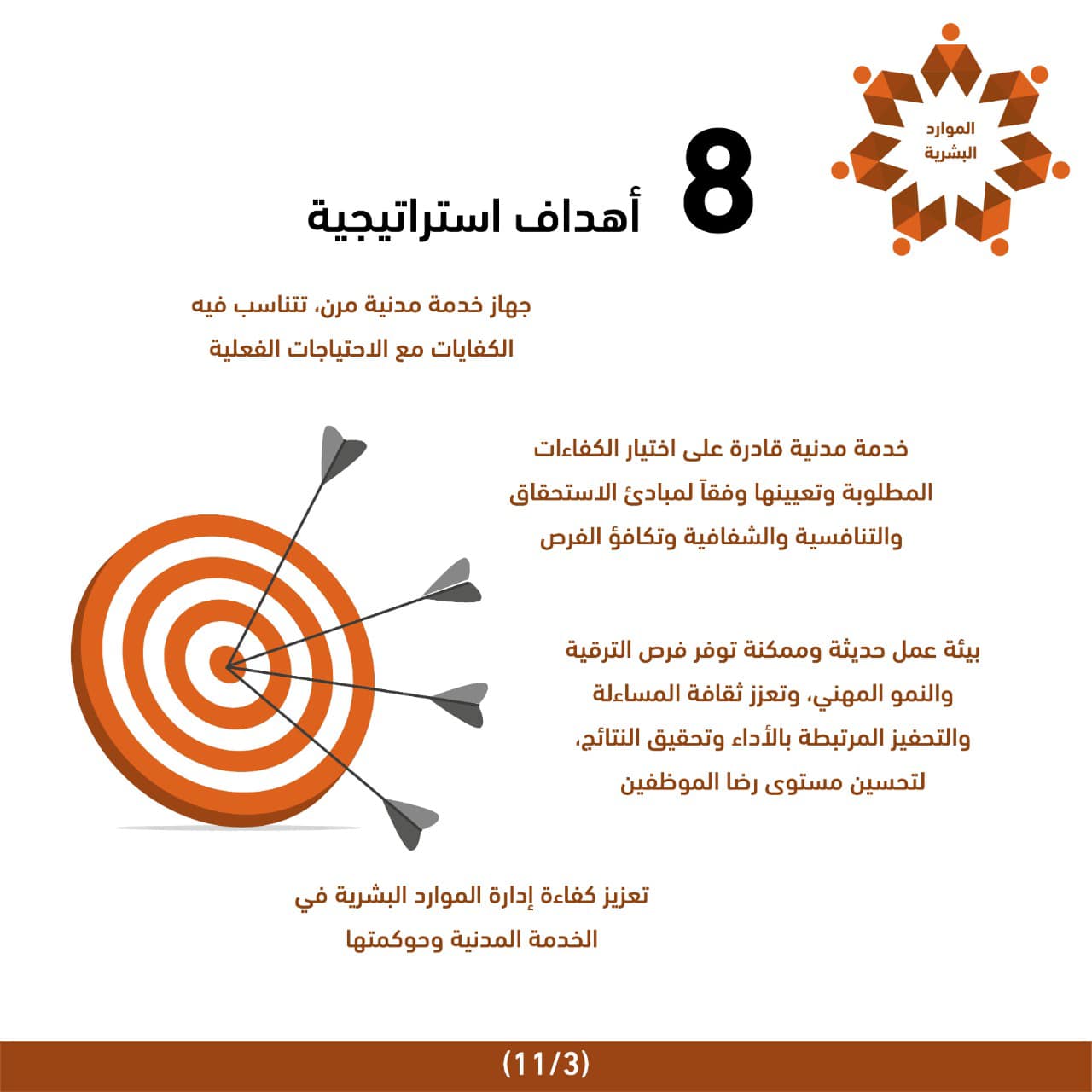 الموارد البشرية

8 أهداف استراتيجية

جهاز خدمة مدنية مرن، تتناسب فيه الكفايات مع الاحتياجات الفعلية

خدمة مدنية قادرة على اختيار الكفاءات المطلوبة وتعيينها وفقاً لمبادئ الاستحقاق والتنافسية والشفافية وتكافؤ الفرص

بيئة عمل حديثة وممكنة توفر فرص الترقية والنمو المهني، وتعزز ثقافة المساءلة والتحفيز المرتبطة بالأداء وتحقيق النتائج، لتحسين مستوى رضا الموظفين

تعزيز كفاءة إدارة الموارد البشرية في الخدمة المدنية وحوكمتها

(11/3)